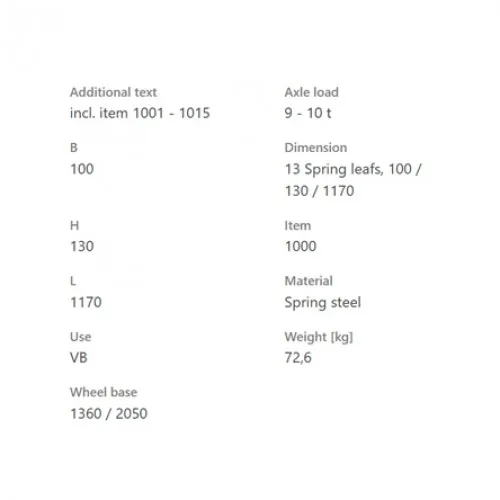 Additional text
incl. item 1001 - 1015

B
100

H
130

L
1170

Use
VB

Wheel base
1360 / 2050

Axle load
9 - 10 t

Dimension
13 Spring leafs, 100 / 130 / 1170

Item
1000

Material
Spring steel

Weight [kg]
72,6